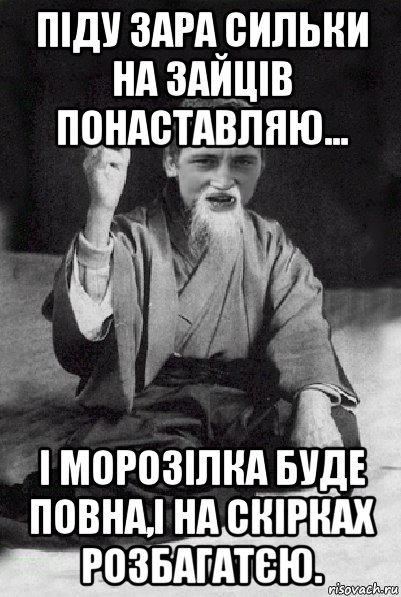 ПІДУ ЗАРА СИЛЬКИ НА ЗАЙЦІВ ПОНАСТАВЛЯЮ...

І МОРОЗІЛКА БУДЕ ПОВНА,І НА СКІРКАХ РОЗБАГАТЄЮ.

risovach.ru